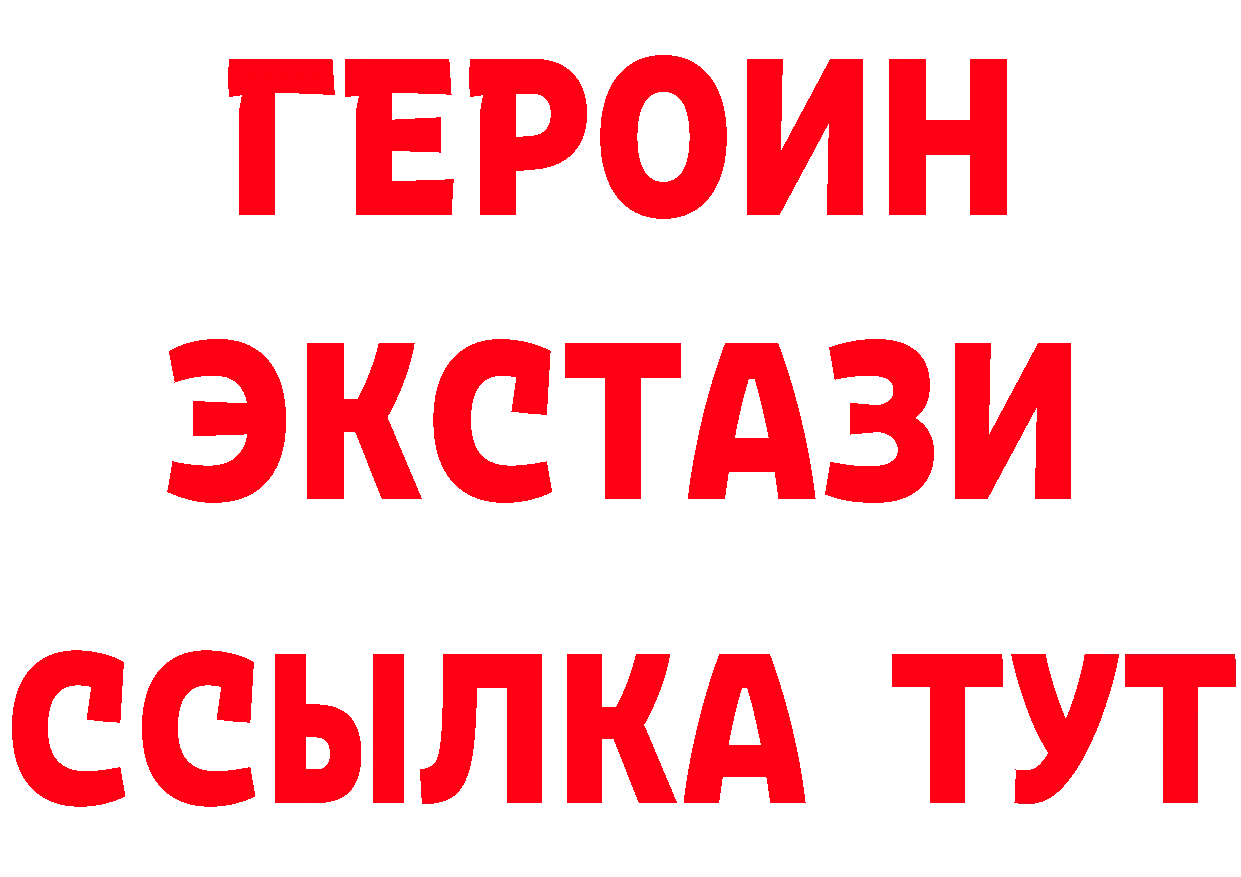 ГЕРОИН ЭКСТАЗИ ССЫЛКА ТУТ